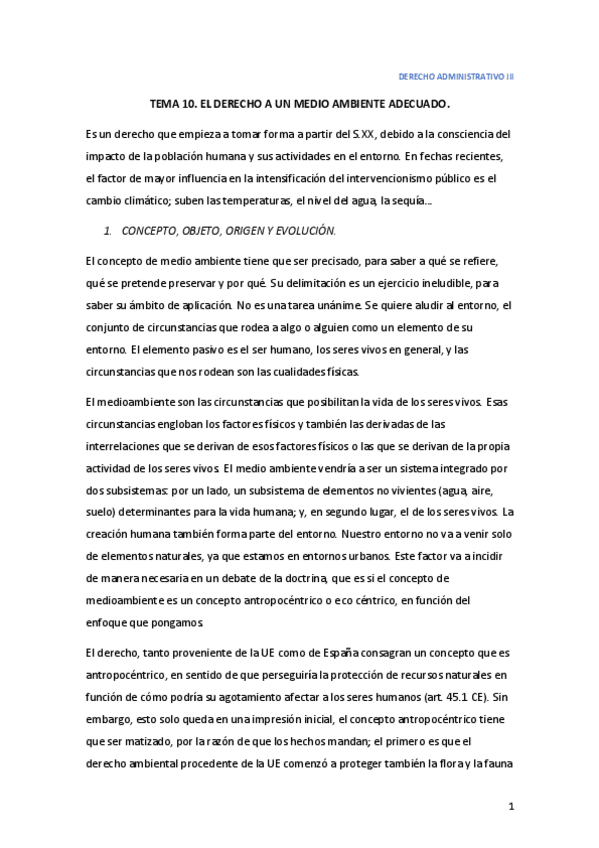 DERECHO ADMINISTRATIVO III

TEMA 10. EL DERECHO A UN MEDIO AMBIENTE ADECUADO.

Es un derecho que empieza a tomar forma a partir del S.XX, debido a la consciencia del impacto de la población humana y sus actividades en el entorno. En fechas recientes, el factor de mayor influencia en la intensificación del intervencionismo público es el cambio climático; suben las temperaturas, el nivel del agua, la sequía…

1. CONCEPTO, OBJETO, ORIGEN Y EVOLUCIÓN.

El concepto de medio ambiente tiene que ser precisado, para saber a qué se refiere, qué se pretende preservar y por qué. Su delimitación es un ejercicio ineludible, para saber su ámbito de aplicación. No es una tarea unánime. Se quiere aludir al entorno, el conjunto de circunstancias que rodea a algo o alguien como un elemento de su entorno. El elemento pasivo es el ser humano, los seres vivos en general, y las circunstancias que nos rodean son las cualidades físicas.

El medioambiente son las circunstancias que posibilitan la vida de los seres vivos. Esas circunstancias engloban los factores físicos y también las derivadas de las interrelaciones que se derivan de esos factores físicos o las que se derivan de la propia actividad de los seres vivos. El medio ambiente vendría a ser un sistema integrado por dos subsistemas: por un lado, un subsistema de elementos no vivientes (agua, aire, suelo) determinantes para la vida humana; y, en segundo lugar, el de los seres vivos. La creación humana también forma parte del entorno. Nuestro entorno no va a venir solo de elementos naturales, ya que estamos en entornos urbanos. Este factor va a incidir de manera necesaria en un debate de la doctrina, que es si el concepto de medioambiente es un concepto antropocéntrico o eco céntrico, en función del enfoque que pongamos.

El derecho, tanto proveniente de la UE como de España consagran un concepto que es antropocéntrico, en sentido de que perseguiría la protección de recursos naturales en función de cómo podría su agotamiento afectar a los seres humanos (art. 45.1 CE). Sin embargo, esto solo queda en una impresión inicial, el concepto antropocéntrico tiene que ser matizado, por la razón de que los hechos mandan; el primero es que el derecho ambiental procedente de la UE comenzó a proteger también la flora y la fauna

1